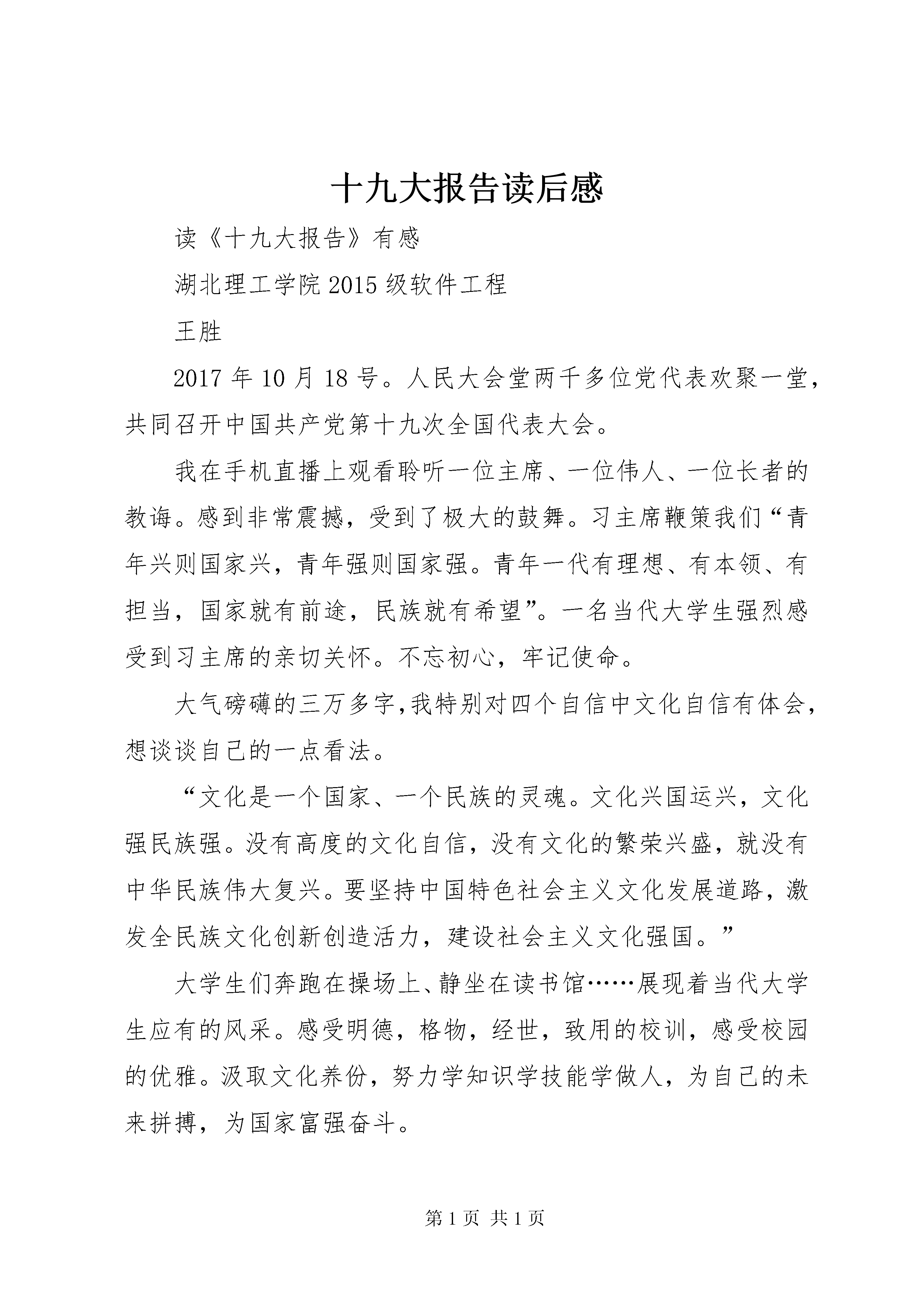 十九大报告读后感

读《十九大报告》有感

湖北理工学院2015级软件工程

王胜

2017年10月18号。人民大会堂两千多位党代表欢聚一堂，共同召开中国共产党第十九次全国代表大会。

我在手机直播上观看聆听一位主席、一位伟人、一位长者的教诲。感到非常震撼，受到了极大的鼓舞。习主席鞭策我们“青年兴则国家兴，青年强则国家强。青年一代有理想、有本领、有担当，国家就有前途，民族就有希望”。一名当代大学生强烈感受到习主席的亲切关怀。不忘初心，牢记使命。

大气磅礴的三万多字,我特别对四个自信中文化自信有体会，想谈谈自己的一点看法。

“文化是一个国家、一个民族的灵魂。文化兴国运兴，文化强民族强。没有高度的文化自信，没有文化的繁荣兴盛，就没有中华民族伟大复兴。要坚持中国特色社会主义文化发展道路，激发全民族文化创新创造活力，建设社会主义文化强国。”

大学生们奔跑在操场上、静坐在读书馆……展现着当代大学生应有的风采。感受明德，格物，经世，致用的校训，感受校园的优雅。汲取文化养份，努力学知识学技能学做人，为自己的未来拼搏，为国家富强奋斗。

第1页 共1页